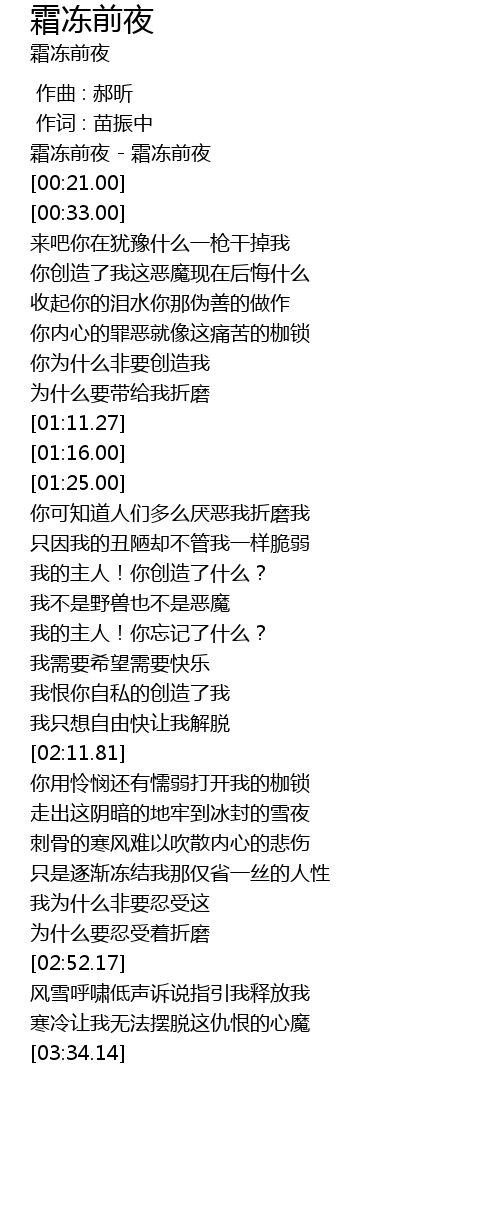 霜冻前夜
霜冻前夜

作曲 : 郝昕
作词 : 苗振中
霜冻前夜 - 霜冻前夜
[00:21.00]
[00:33.00]
来吧你在犹豫什么一枪干掉我
你创造了我这恶魔现在后悔什么
收起你的泪水你那伪善的做作
你内心的罪恶就像这痛苦的枷锁
你为什么非要创造我
为什么要带给我折磨
[01:11.27]
[01:16.00]
[01:25.00]
你可知道人们多么厌恶我折磨我
只因我的丑陋却不管我一样脆弱
我的主人！你创造了什么？
我不是野兽也不是恶魔
我的主人！你忘记了什么？
我需要希望需要快乐
我恨你自私的创造了我
我只想自由快让我解脱
[02:11.81]
你用怜悯还有懦弱打开我的枷锁
走出这阴暗的地牢到冰封的雪夜
刺骨的寒风难以吹散内心的悲伤
只是逐渐冻结我那仅省一丝的人性
我为什么非要忍受这
为什么要忍受着折磨
[02:52.17]
风雪呼啸低声诉说指引我释放我
寒冷让我无法摆脱这仇恨的心魔
[03:34.14]